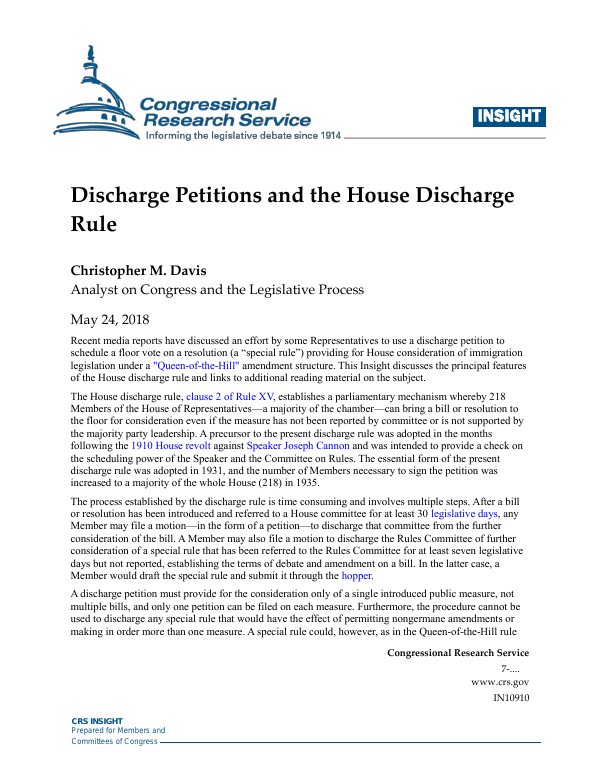 Congressional Research Service
Informing the legislative debate since 1914

INSIGHT

Discharge Petitions and the House Discharge Rule

Christopher M. Davis
Analyst on Congress and the Legislative Process

May 24, 2018

Recent media reports have discussed an effort by some Representatives to use a discharge petition to schedule a floor vote on a resolution (a "special rule") providing for House consideration of immigration legislation under a "Queen-of-the-Hill" amendment structure. This Insight discusses the principal features of the House discharge rule and links to additional reading material on the subject.

The House discharge rule, clause 2 of Rule XV, establishes a parliamentary mechanism whereby 218 Members of the House of Representatives—a majority of the chamber—can bring a bill or resolution to the floor for consideration even if the measure has not been reported by committee or is not supported by the majority party leadership. A precursor to the present discharge rule was adopted in the months following the 1910 House revolt against Speaker Joseph Cannon and was intended to provide a check on the scheduling power of the Speaker and the Committee on Rules. The essential form of the present discharge rule was adopted in 1931, and the number of Members necessary to sign the petition was increased to a majority of the whole House (218) in 1935.

The process established by the discharge rule is time consuming and involves multiple steps. After a bill or resolution has been introduced and referred to a House committee for at least 30 legislative days, any Member may file a motion—in the form of a petition—to discharge that committee from the further consideration of the bill. A Member may also file a motion to discharge the Rules Committee of further consideration of a special rule that has been referred to the Rules Committee for at least seven legislative days but not reported, establishing the terms of debate and amendment on a bill. In the latter case, a Member would draft the special rule and submit it through the hopper.

A discharge petition must provide for the consideration only of a single introduced public measure, not multiple bills, and only one petition can be filed on each measure. Furthermore, the procedure cannot be used to discharge any special rule that would have the effect of permitting nongermane amendments or making in order more than one measure. A special rule could, however, as in the Queen-of-the-Hill rule

Congressional Research Service
7-....
www.crs.gov
IN10910

CRS INSIGHT
Prepared for Members and
Committees of Congress